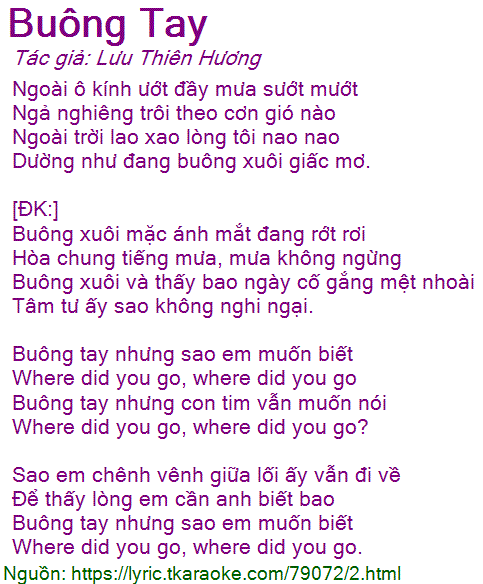 Buông Tay

Tác giả: Lưu Thiên Hương

Ngoài ô kính ướt đầy mưa sướt mướt
Ngả nghiêng trôi theo cơn gió nào
Ngoài trời lao xao lòng tôi nao nao
Dường như đang buông xuôi giấc mơ.

[ĐK:]
Buông xuôi mặc ánh mắt đang rớt rơi
Hòa chung tiếng mưa, mưa không ngừng
Buông xuôi và thấy bao ngày cố gắng mệt nhoài
Tâm tư ấy sao không nghi ngại.

Buông tay nhưng sao em muốn biết
Where did you go, where did you go
Buông tay nhưng con tim vẫn muốn nói
Where did you go, where did you go?

Sao em chênh vênh giữa lối ấy vẫn đi về
Để thấy lòng em cần anh biết bao
Buông tay nhưng sao em muốn biết
Where did you go, where did you go.

Nguồn: https://lyric.tkaraoke.com/79072/2.html